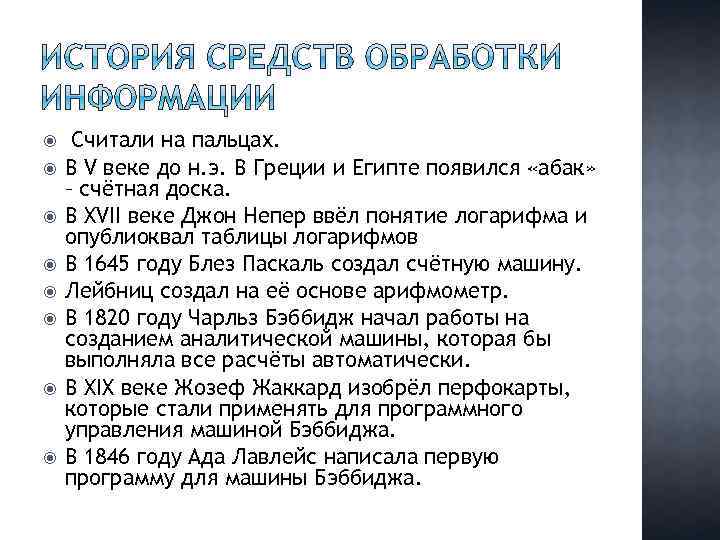 ИСТОРИЯ СРЕДСТВ ОБРАБОТКИ ИНФОРМАЦИИ

Считали на пальцах.

В V веке до н.э. В Греции и Египте появился «абак» – счётная доска.

В XVII веке Джон Непер ввёл понятие логарифма и опублиоквал таблицы логарифмов

В 1645 году Блез Паскаль создал счётную машину.

Лейбниц создал на её основе арифмометр.

В 1820 году Чарльз Бэббидж начал работы на созданием аналитической машины, которая бы выполняла все расчёты автоматически.

В XIX веке Жозеф Жаккард изобрёл перфокарты, которые стали применять для программного управления машиной Бэббиджа.

В 1846 году Ада Лавлейс написала первую программу для машины Бэббиджа.